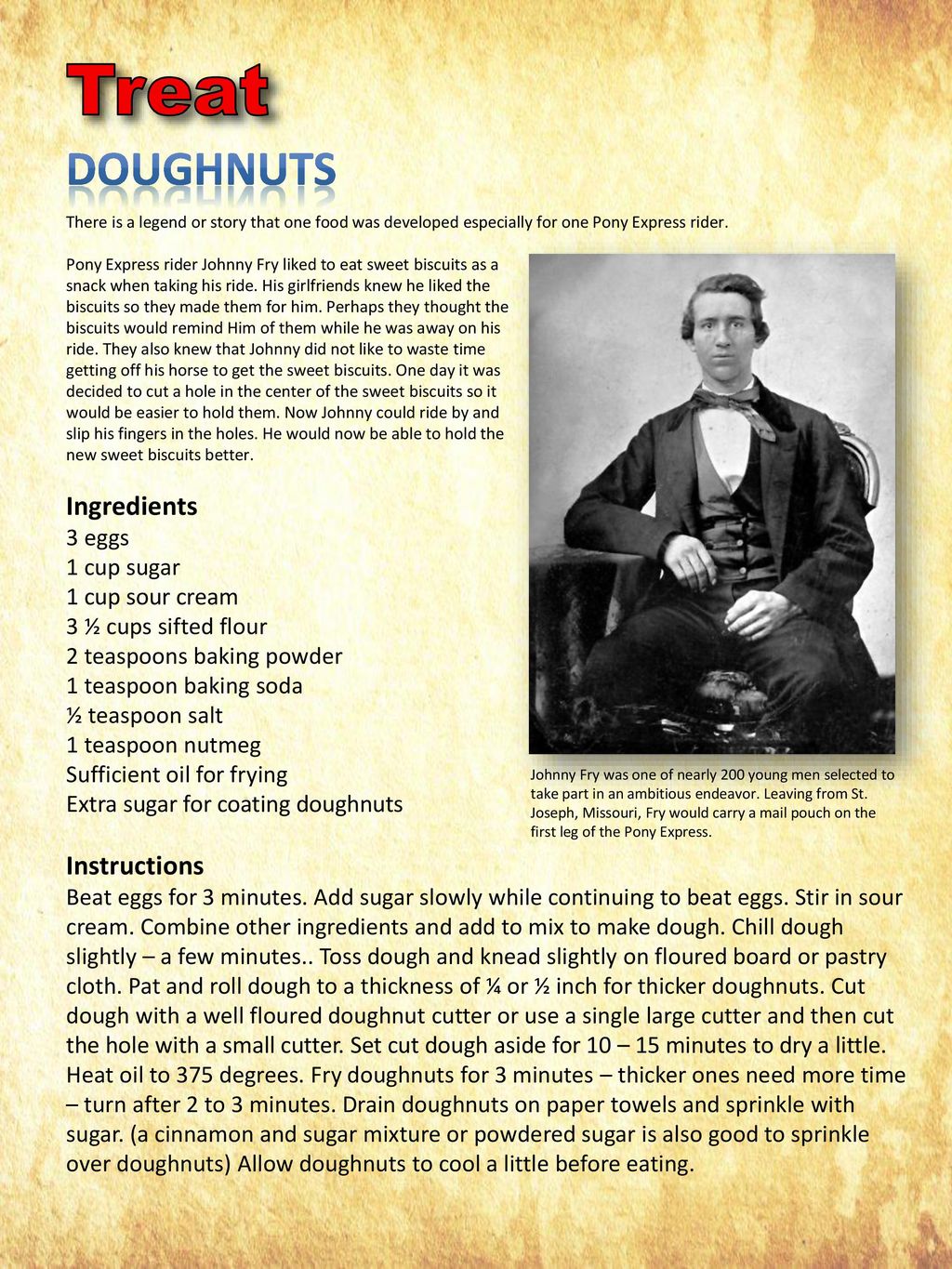 Treat

DOUGHNUTS

There is a legend or story that one food was developed especially for one Pony Express rider.

Pony Express rider Johnny Fry liked to eat sweet biscuits as a snack when taking his ride. His girlfriends knew he liked the biscuits so they made them for him. Perhaps they thought the biscuits would remind Him of them while he was away on his ride. They also knew that Johnny did not like to waste time getting off his horse to get the sweet biscuits. One day it was decided to cut a hole in the center of the sweet biscuits so it would be easier to hold them. Now Johnny could ride by and slip his fingers in the holes. He would now be able to hold the new sweet biscuits better.

Ingredients
3 eggs
1 cup sugar
1 cup sour cream
3 ½ cups sifted flour
2 teaspoons baking powder
1 teaspoon baking soda
½ teaspoon salt
1 teaspoon nutmeg
Sufficient oil for frying
Extra sugar for coating doughnuts

Johnny Fry was one of nearly 200 young men selected to take part in an ambitious endeavor. Leaving from St. Joseph, Missouri, Fry would carry a mail pouch on the first leg of the Pony Express.

Instructions
Beat eggs for 3 minutes. Add sugar slowly while continuing to beat eggs. Stir in sour cream. Combine other ingredients and add to mix to make dough. Chill dough slightly – a few minutes.. Toss dough and knead slightly on floured board or pastry cloth. Pat and roll dough to a thickness of ¼ or ½ inch for thicker doughnuts. Cut dough with a well floured doughnut cutter or use a single large cutter and then cut the hole with a small cutter. Set cut dough aside for 10 – 15 minutes to dry a little. Heat oil to 375 degrees. Fry doughnuts for 3 minutes – thicker ones need more time – turn after 2 to 3 minutes. Drain doughnuts on paper towels and sprinkle with sugar. (a cinnamon and sugar mixture or powdered sugar is also good to sprinkle over doughnuts) Allow doughnuts to cool a little before eating.